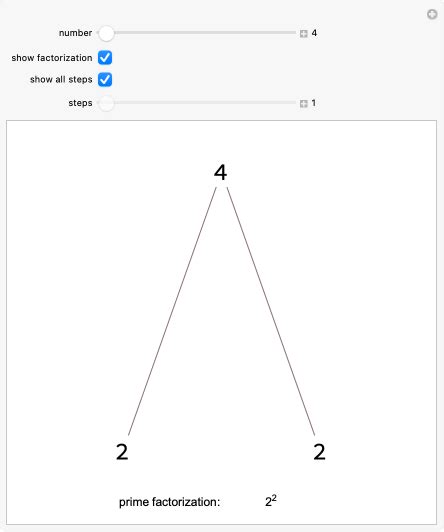 number 4

show factorization

show all steps

steps 1

4

2

2

prime factorization: $2^2$